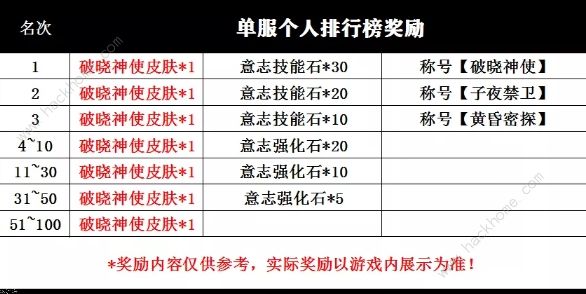 | 名次 | 单服个人排行榜奖励 | | |
|---|---|---|---|
| 1 | 破晓神使皮肤*1 | 意志技能石*30 | 称号【破晓神使】 |
| 2 | 破晓神使皮肤*1 | 意志技能石*20 | 称号【子夜禁卫】 |
| 3 | 破晓神使皮肤*1 | 意志技能石*10 | 称号【黄昏密探】 |
| 4~10 | 破晓神使皮肤*1 | 意志强化石*20 | |
| 11~30 | 破晓神使皮肤*1 | 意志强化石*10 | |
| 31~50 | 破晓神使皮肤*1 | 意志强化石*5 | |
| 51~100 | 破晓神使皮肤*1 | | |

*奖励内容仅供参考，实际奖励以游戏内展示为准！

www.hackhome.com
www.hackhome.com